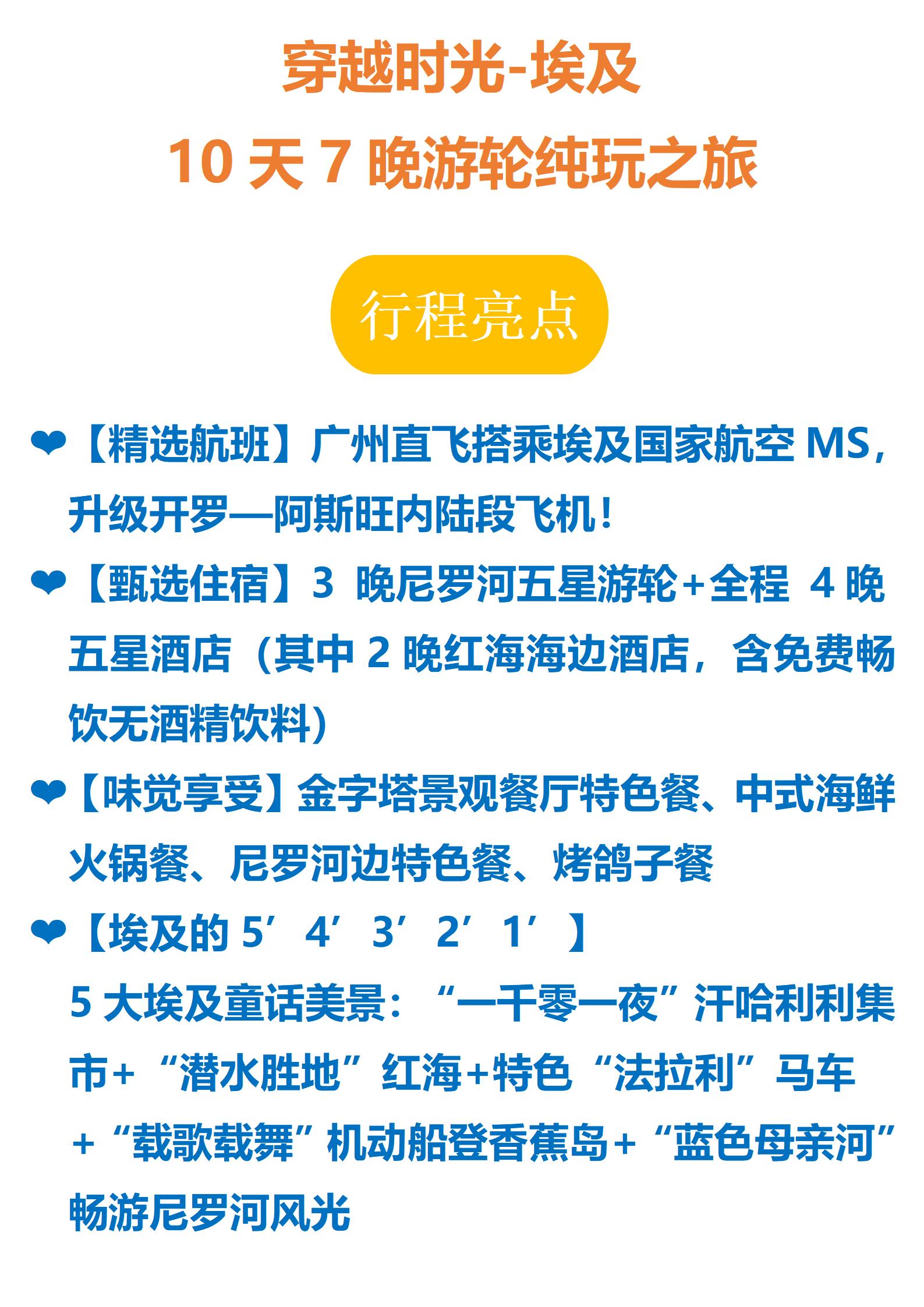 穿越时光-埃及
10天7晚游轮纯玩之旅

行程亮点

❤【精选航班】广州直飞搭乘埃及国家航空MS，升级开罗—阿斯旺内陆段飞机！

❤【甄选住宿】3晚尼罗河五星游轮+全程4晚五星酒店（其中2晚红海海边酒店，含免费畅饮无酒精饮料）

❤【味觉享受】金字塔景观餐厅特色餐、中式海鲜火锅餐、尼罗河边特色餐、烤鸽子餐

❤【埃及的5’4’3’2’1’】
5大埃及童话美景：“一千零一夜”汗哈利利集市+“潜水胜地”红海+特色“法拉利”马车+“载歌载舞”机动船登香蕉岛+“蓝色母亲河”畅游尼罗河风光